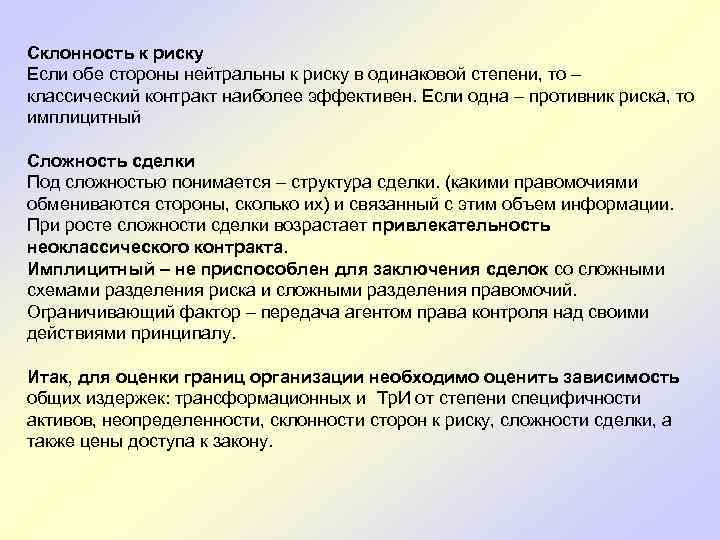 Склонность к риску
Если обе стороны нейтральны к риску в одинаковой степени, то – классический контракт наиболее эффективен. Если одна – противник риска, то имплицитный

Сложность сделки
Под сложностью понимается – структура сделки. (какими правомочиями обмениваются стороны, сколько их) и связанный с этим объем информации. При росте сложности сделки возрастает привлекательность неоклассического контракта.
Имплицитный – не приспособлен для заключения сделок со сложными схемами разделения риска и сложными разделения правомочий. Ограничивающий фактор – передача агентом права контроля над своими действиями принципалу.

Итак, для оценки границ организации необходимо оценить зависимость общих издержек: трансформационных и ТрИ от степени специфичности активов, неопределенности, склонности сторон к риску, сложности сделки, а также цены доступа к закону.